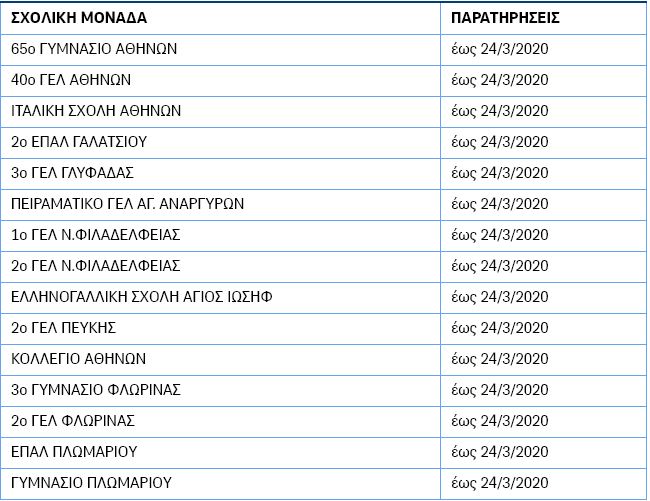 | ΣΧΟΛΙΚΗ ΜΟΝΑΔΑ | ΠΑΡΑΤΗΡΗΣΕΙΣ |
|---|---|
| 65ο ΓΥΜΝΑΣΙΟ ΑΘΗΝΩΝ | έως 24/3/2020 |
| 40ο ΓΕΛ ΑΘΗΝΩΝ | έως 24/3/2020 |
| ΙΤΑΛΙΚΗ ΣΧΟΛΗ ΑΘΗΝΩΝ | έως 24/3/2020 |
| 2ο ΕΠΑΛ ΓΑΛΑΤΣΙΟΥ | έως 24/3/2020 |
| 3ο ΓΕΛ ΓΛΥΦΑΔΑΣ | έως 24/3/2020 |
| ΠΕΙΡΑΜΑΤΙΚΟ ΓΕΛ ΑΓ. ΑΝΑΡΓΥΡΩΝ | έως 24/3/2020 |
| 1ο ΓΕΛ Ν.ΦΙΛΑΔΕΛΦΕΙΑΣ | έως 24/3/2020 |
| 2ο ΓΕΛ Ν.ΦΙΛΑΔΕΛΦΕΙΑΣ | έως 24/3/2020 |
| ΕΛΛΗΝΟΓΑΛΛΙΚΗ ΣΧΟΛΗ ΑΓΙΟΣ ΙΩΣΗΦ | έως 24/3/2020 |
| 2ο ΓΕΛ ΠΕΥΚΗΣ | έως 24/3/2020 |
| ΚΟΛΛΕΓΙΟ ΑΘΗΝΩΝ | έως 24/3/2020 |
| 3ο ΓΥΜΝΑΣΙΟ ΦΛΩΡΙΝΑΣ | έως 24/3/2020 |
| 2ο ΓΕΛ ΦΛΩΡΙΝΑΣ | έως 24/3/2020 |
| ΕΠΑΛ ΠΛΩΜΑΡΙΟΥ | έως 24/3/2020 |
| ΓΥΜΝΑΣΙΟ ΠΛΩΜΑΡΙΟΥ | έως 24/3/2020 |